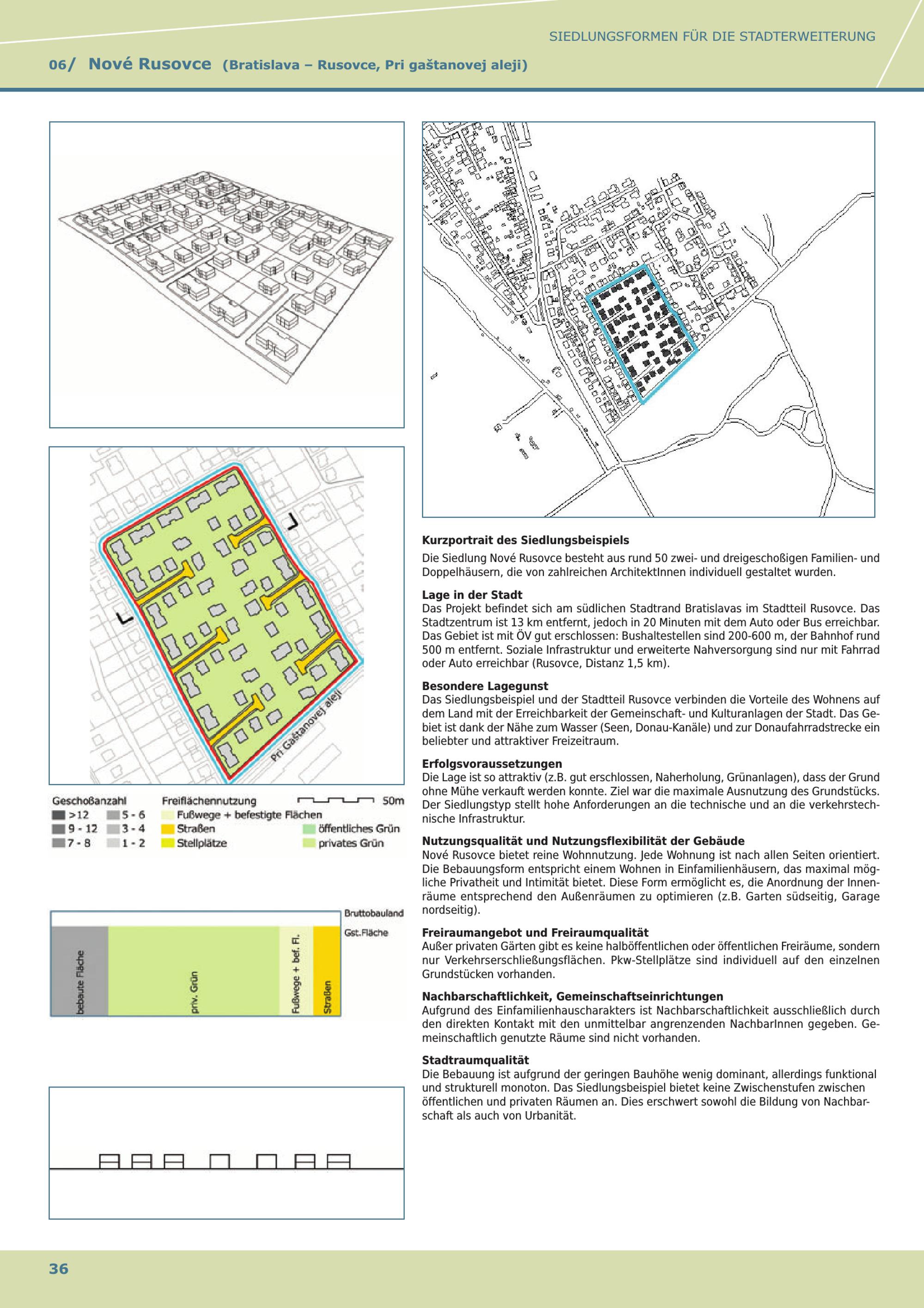 SIEDLUNGSFORMEN FÜR DIE STADTERWEITERUNG

06/ Nové Rusovce (Bratislava – Rusovce, Pri gaštanovej aleji)

Pri Gaštanovej aleji

Geschoßanzahl
>12
9 - 12
7 - 8
5 - 6
3 - 4
1 - 2

Freiflächennutzung
Fußwege + befestigte Flächen
Straßen
Stellplätze
öffentliches Grün
privates Grün

50m

Bruttobauland
Gst.Fläche
bebaute Fläche
priv. Grün
Fußwege + bef. Fl.
Straßen

Kurzportrait des Siedlungsbeispiels
Die Siedlung Nové Rusovce besteht aus rund 50 zwei- und dreigeschoßigen Familien- und Doppelhäusern, die von zahlreichen ArchitektInnen individuell gestaltet wurden.

Lage in der Stadt
Das Projekt befindet sich am südlichen Stadtrand Bratislavas im Stadtteil Rusovce. Das Stadtzentrum ist 13 km entfernt, jedoch in 20 Minuten mit dem Auto oder Bus erreichbar. Das Gebiet ist mit ÖV gut erschlossen: Bushaltestellen sind 200-600 m, der Bahnhof rund 500 m entfernt. Soziale Infrastruktur und erweiterte Nahversorgung sind nur mit Fahrrad oder Auto erreichbar (Rusovce, Distanz 1,5 km).

Besondere Lagegunst
Das Siedlungsbeispiel und der Stadtteil Rusovce verbinden die Vorteile des Wohnens auf dem Land mit der Erreichbarkeit der Gemeinschaft- und Kulturanlagen der Stadt. Das Gebiet ist dank der Nähe zum Wasser (Seen, Donau-Kanäle) und zur Donaufahrradstrecke ein beliebter und attraktiver Freizeitraum.

Erfolgsvoraussetzungen
Die Lage ist so attraktiv (z.B. gut erschlossen, Naherholung, Grünanlagen), dass der Grund ohne Mühe verkauft werden konnte. Ziel war die maximale Ausnutzung des Grundstücks. Der Siedlungstyp stellt hohe Anforderungen an die technische und an die verkehrstechnische Infrastruktur.

Nutzungsqualität und Nutzungsflexibilität der Gebäude
Nové Rusovce bietet reine Wohnnutzung. Jede Wohnung ist nach allen Seiten orientiert. Die Bebauungsform entspricht einem Wohnen in Einfamilienhäusern, das maximal mögliche Privatheit und Intimität bietet. Diese Form ermöglicht es, die Anordnung der Innenräume entsprechend den Außenräumen zu optimieren (z.B. Garten südseitig, Garage nordseitig).

Freiraumangebot und Freiraumqualität
Außer privaten Gärten gibt es keine halböffentlichen oder öffentlichen Freiräume, sondern nur Verkehrserschließungsflächen. Pkw-Stellplätze sind individuell auf den einzelnen Grundstücken vorhanden.

Nachbarschaftlichkeit, Gemeinschaftseinrichtungen
Aufgrund des Einfamilienhauscharakters ist Nachbarschaftlichkeit ausschließlich durch den direkten Kontakt mit den unmittelbar angrenzenden NachbarInnen gegeben. Gemeinschaftlich genutzte Räume sind nicht vorhanden.

Stadtraumqualität
Die Bebauung ist aufgrund der geringen Bauhöhe wenig dominant, allerdings funktional und strukturell monoton. Das Siedlungsbeispiel bietet keine Zwischenstufen zwischen öffentlichen und privaten Räumen an. Dies erschwert sowohl die Bildung von Nachbarschaft als auch von Urbanität.

36